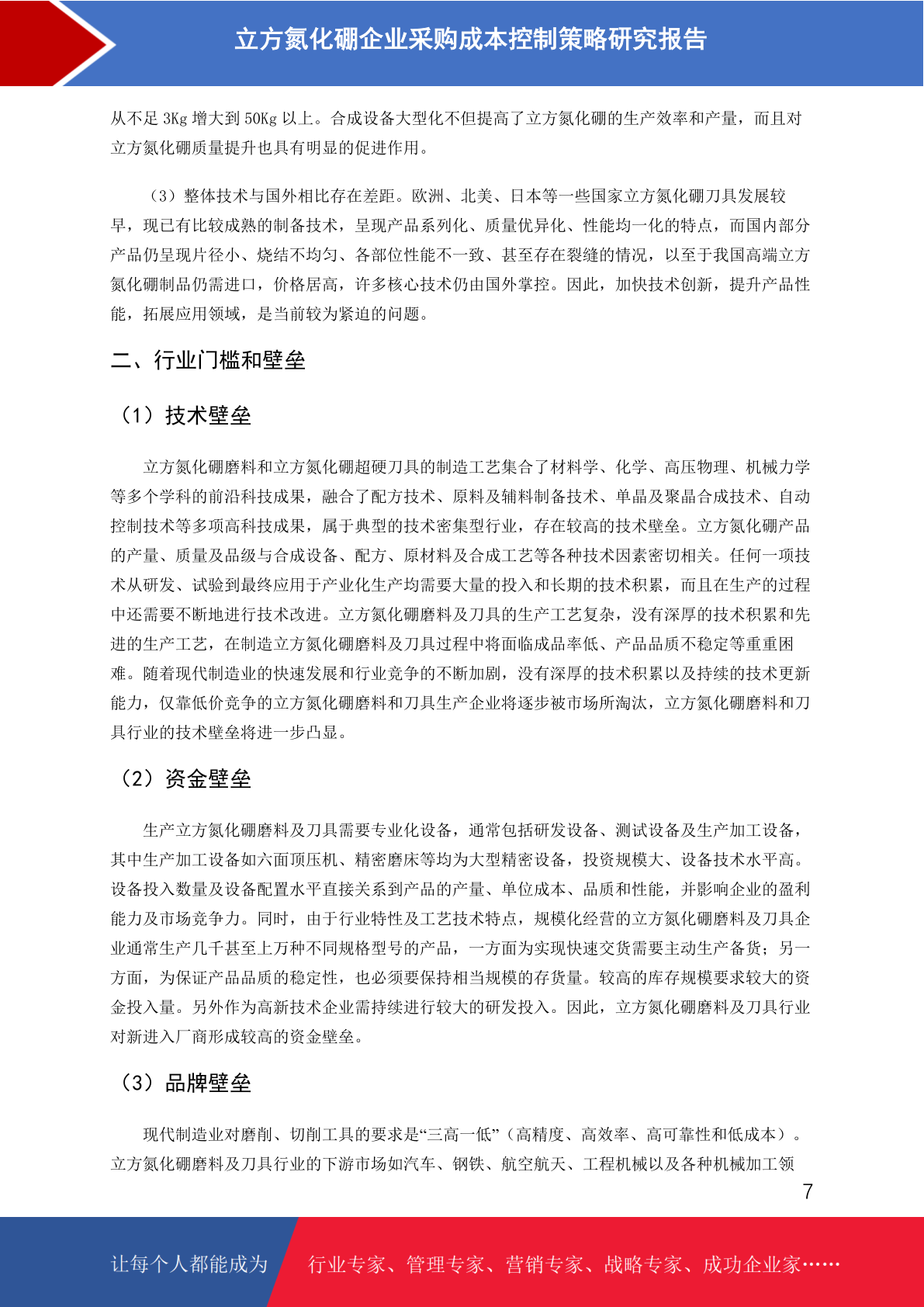 立方氮化硼企业采购成本控制策略研究报告

从不足 3Kg 增大到 50Kg 以上。合成设备大型化不但提高了立方氮化硼的生产效率和产量，而且对立方氮化硼质量提升也具有明显的促进作用。

（3）整体技术与国外相比存在差距。欧洲、北美、日本等一些国家立方氮化硼刀具发展较早，现已有比较成熟的制备技术，呈现产品系列化、质量优异化、性能均一化的特点，而国内部分产品仍呈现片径小、烧结不均匀、各部位性能不一致、甚至存在裂缝的情况，以至于我国高端立方氮化硼制品仍需进口，价格居高，许多核心技术仍由国外掌控。因此，加快技术创新，提升产品性能，拓展应用领域，是当前较为紧迫的问题。

二、行业门槛和壁垒

（1）技术壁垒

立方氮化硼磨料和立方氮化硼超硬刀具的制造工艺集合了材料学、化学、高压物理、机械力学等多个学科的前沿科技成果，融合了配方技术、原料及辅料制备技术、单晶及聚晶合成技术、自动控制技术等多项高科技成果，属于典型的技术密集型行业，存在较高的技术壁垒。立方氮化硼产品的产量、质量及品级与合成设备、配方、原材料及合成工艺等各种技术因素密切相关。任何一项技术从研发、试验到最终应用于产业化生产均需要大量的投入和长期的技术积累，而且在生产的过程中还需要不断地进行技术改进。立方氮化硼磨料及刀具的生产工艺复杂，没有深厚的技术积累和先进的生产工艺，在制造立方氮化硼磨料及刀具过程中将面临成品率低、产品品质不稳定等重重困难。随着现代制造业的快速发展和行业竞争的不断加剧，没有深厚的技术积累以及持续的技术更新能力，仅靠低价竞争的立方氮化硼磨料和刀具生产企业将逐步被市场所淘汰，立方氮化硼磨料和刀具行业的技术壁垒将进一步凸显。

（2）资金壁垒

生产立方氮化硼磨料及刀具需要专业化设备，通常包括研发设备、测试设备及生产加工设备，其中生产加工设备如六面顶压机、精密磨床等均为大型精密设备，投资规模大、设备技术水平高。设备投入数量及设备配置水平直接关系到产品的产量、单位成本、品质和性能，并影响企业的盈利能力及市场竞争力。同时，由于行业特性及工艺技术特点，规模化经营的立方氮化硼磨料及刀具企业通常生产几千甚至上万种不同规格型号的产品，一方面为实现快速交货需要主动生产备货；另一方面，为保证产品品质的稳定性，也必须要保持相当规模的存货量。较高的库存规模要求较大的资金投入量。另外作为高新技术企业需持续进行较大的研发投入。因此，立方氮化硼磨料及刀具行业对新进入厂商形成较高的资金壁垒。

（3）品牌壁垒

现代制造业对磨削、切削工具的要求是“三高一低”（高精度、高效率、高可靠性和低成本）。立方氮化硼磨料及刀具行业的下游市场如汽车、钢铁、航空航天、工程机械以及各种机械加工领

7

让每个人都能成为 行业专家、管理专家、营销专家、战略专家、成功企业家……